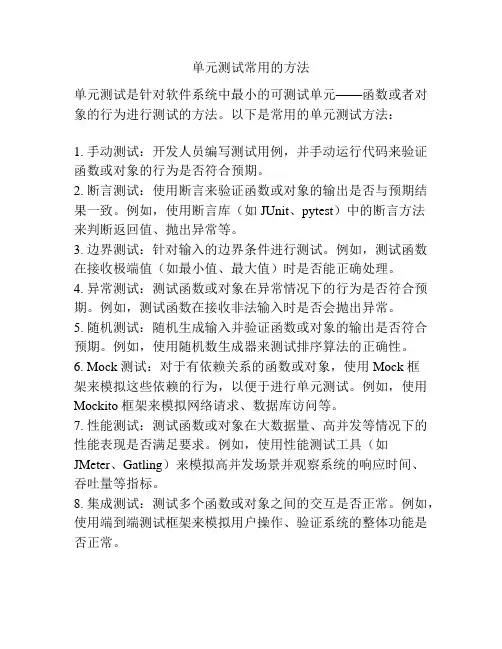 单元测试常用的方法

单元测试是针对软件系统中最小的可测试单元——函数或者对象的行为进行测试的方法。以下是常用的单元测试方法：

1. 手动测试：开发人员编写测试用例，并手动运行代码来验证函数或对象的行为是否符合预期。
2. 断言测试：使用断言来验证函数或对象的输出是否与预期结果一致。例如，使用断言库（如 JUnit、pytest）中的断言方法来判断返回值、抛出异常等。
3. 边界测试：针对输入的边界条件进行测试。例如，测试函数在接收极端值（如最小值、最大值）时是否能正确处理。
4. 异常测试：测试函数或对象在异常情况下的行为是否符合预期。例如，测试函数在接收非法输入时是否会抛出异常。
5. 随机测试：随机生成输入并验证函数或对象的输出是否符合预期。例如，使用随机数生成器来测试排序算法的正确性。
6. Mock 测试：对于有依赖关系的函数或对象，使用 Mock 框架来模拟这些依赖的行为，以便于进行单元测试。例如，使用 Mockito 框架来模拟网络请求、数据库访问等。
7. 性能测试：测试函数或对象在大数据量、高并发等情况下的性能表现是否满足要求。例如，使用性能测试工具（如 JMeter、Gatling）来模拟高并发场景并观察系统的响应时间、吞吐量等指标。
8. 集成测试：测试多个函数或对象之间的交互是否正常。例如，使用端到端测试框架来模拟用户操作、验证系统的整体功能是否正常。